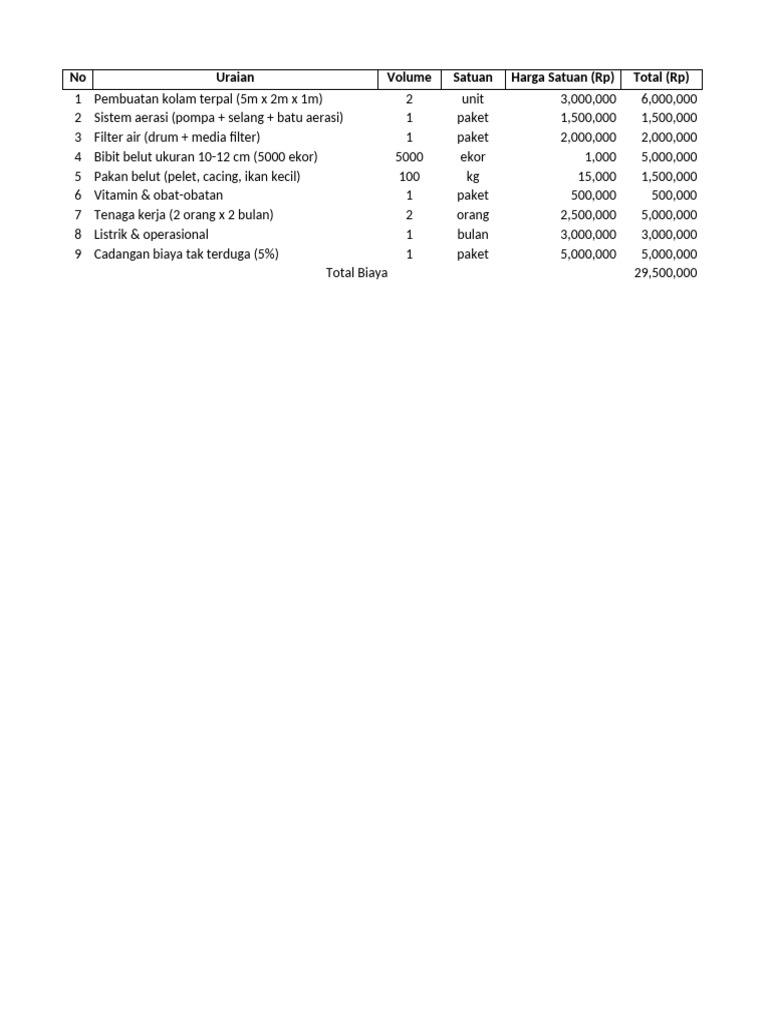 | No | Uraian | Volume | Satuan | Harga Satuan (Rp) | Total (Rp) |
|---|---|---|---|---|---|
| 1 | Pembuatan kolam terpal (5m x 2m x 1m) | 2 | unit | 3,000,000 | 6,000,000 |
| 2 | Sistem aerasi (pompa + selang + batu aerasi) | 1 | paket | 1,500,000 | 1,500,000 |
| 3 | Filter air (drum + media filter) | 1 | paket | 2,000,000 | 2,000,000 |
| 4 | Bibit belut ukuran 10-12 cm (5000 ekor) | 5000 | ekor | 1,000 | 5,000,000 |
| 5 | Pakan belut (pelet, cacing, ikan kecil) | 100 | kg | 15,000 | 1,500,000 |
| 6 | Vitamin & obat-obatan | 1 | paket | 500,000 | 500,000 |
| 7 | Tenaga kerja (2 orang x 2 bulan) | 2 | orang | 2,500,000 | 5,000,000 |
| 8 | Listrik & operasional | 1 | bulan | 3,000,000 | 3,000,000 |
| 9 | Cadangan biaya tak terduga (5%) | 1 | paket | 5,000,000 | 5,000,000 |
| | Total Biaya | | | | 29,500,000 |